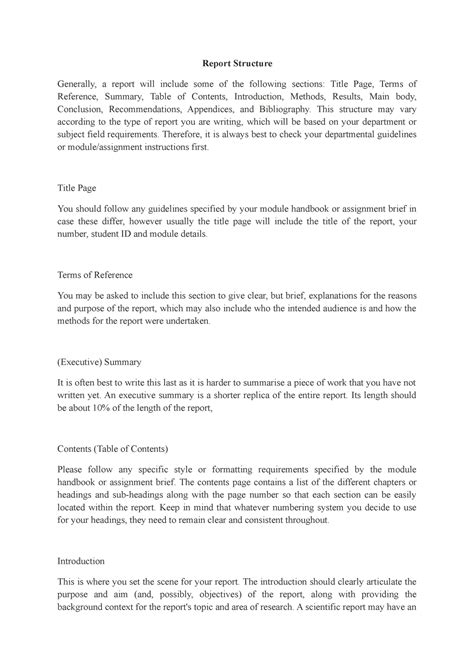 Report Structure

Generally, a report will include some of the following sections: Title Page, Terms of Reference, Summary, Table of Contents, Introduction, Methods, Results, Main body, Conclusion, Recommendations, Appendices, and Bibliography. This structure may vary according to the type of report you are writing, which will be based on your department or subject field requirements. Therefore, it is always best to check your departmental guidelines or module/assignment instructions first.

Title Page

You should follow any guidelines specified by your module handbook or assignment brief in case these differ, however usually the title page will include the title of the report, your number, student ID and module details.

Terms of Reference

You may be asked to include this section to give clear, but brief, explanations for the reasons and purpose of the report, which may also include who the intended audience is and how the methods for the report were undertaken.

(Executive) Summary

It is often best to write this last as it is harder to summarise a piece of work that you have not written yet. An executive summary is a shorter replica of the entire report. Its length should be about 10% of the length of the report,

Contents (Table of Contents)

Please follow any specific style or formatting requirements specified by the module handbook or assignment brief. The contents page contains a list of the different chapters or headings and sub-headings along with the page number so that each section can be easily located within the report. Keep in mind that whatever numbering system you decide to use for your headings, they need to remain clear and consistent throughout.

Introduction

This is where you set the scene for your report. The introduction should clearly articulate the purpose and aim (and, possibly, objectives) of the report, along with providing the background context for the report's topic and area of research. A scientific report may have an